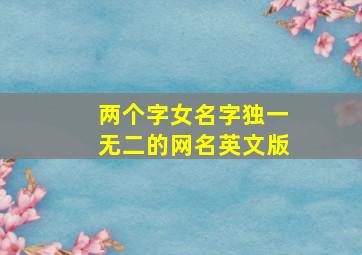 两个字女名字独一无二的网名英文版